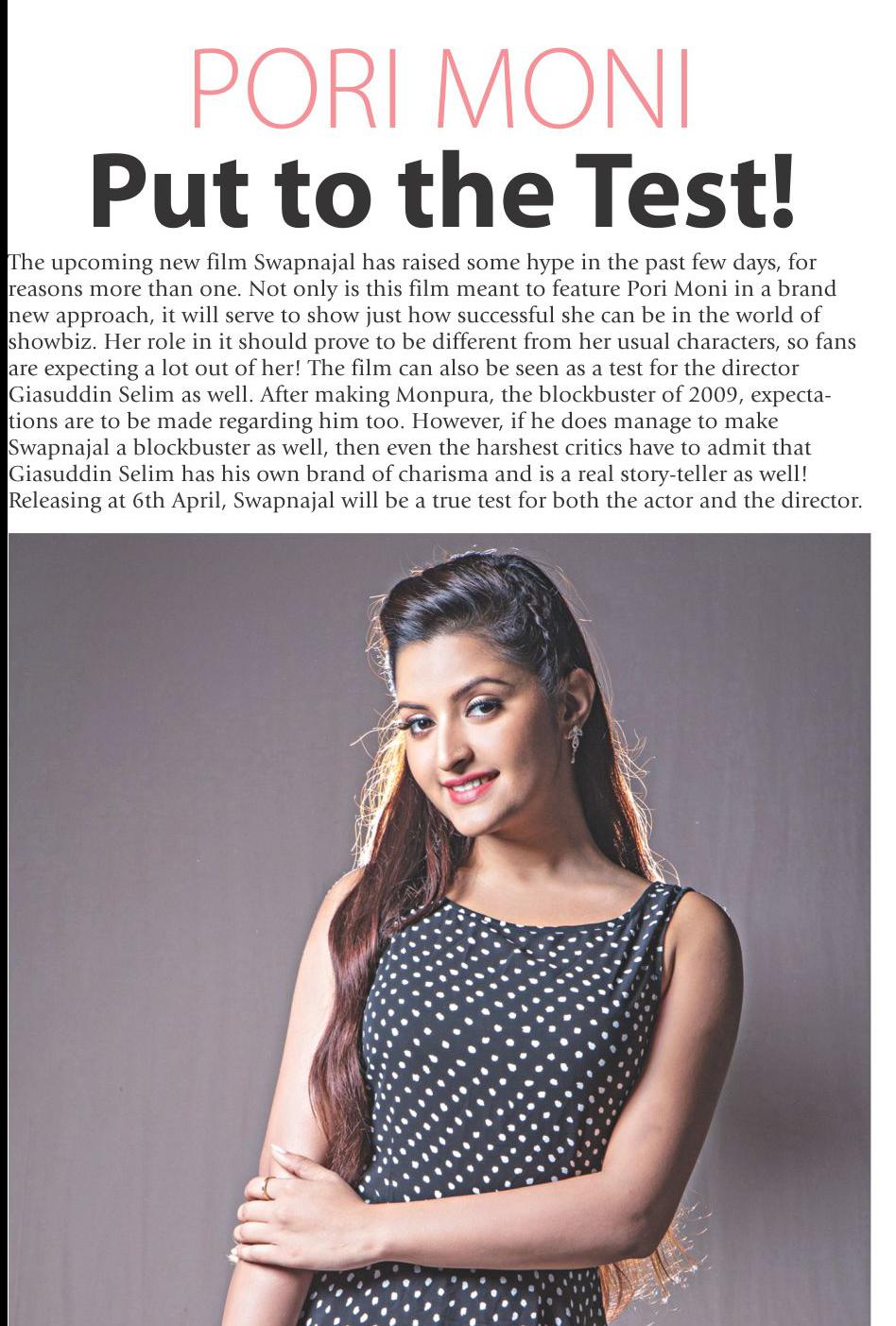 PORI MONI
Put to the Test!

The upcoming new film Swapnajal has raised some hype in the past few days, for reasons more than one. Not only is this film meant to feature Pori Moni in a brand new approach, it will serve to show just how successful she can be in the world of showbiz. Her role in it should prove to be different from her usual characters, so fans are expecting a lot out of her! The film can also be seen as a test for the director Giasuddin Selim as well. After making Monpura, the blockbuster of 2009, expectations are to be made regarding him too. However, if he does manage to make Swapnajal a blockbuster as well, then even the harshest critics have to admit that Giasuddin Selim has his own brand of charisma and is a real story-teller as well! Releasing at 6th April, Swapnajal will be a true test for both the actor and the director.